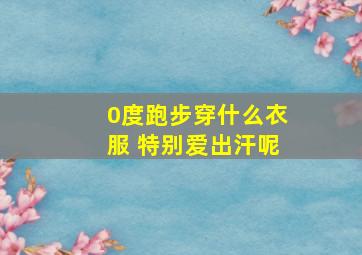 0度跑步穿什么衣服 特别爱出汗呢